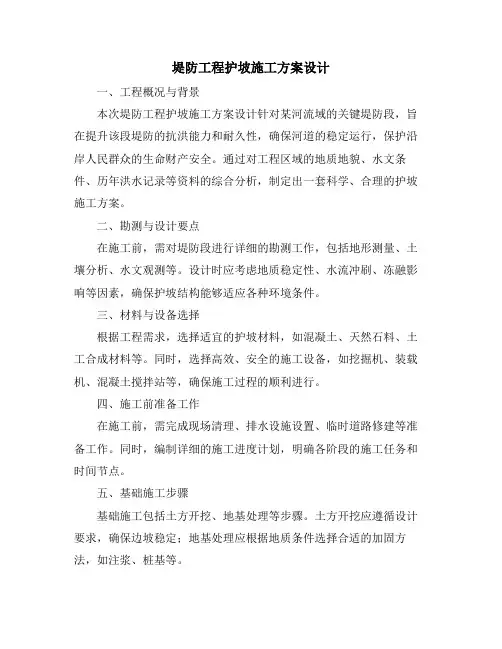 堤防工程护坡施工方案设计

一、工程概况与背景

本次堤防工程护坡施工方案设计针对某河流域的关键堤防段，旨在提升该段堤防的抗洪能力和耐久性，确保河道的稳定运行，保护沿岸人民群众的生命财产安全。通过对工程区域的地质地貌、水文条件、历年洪水记录等资料的综合分析，制定出一套科学、合理的护坡施工方案。

二、勘测与设计要点

在施工前，需对堤防段进行详细的勘测工作，包括地形测量、土壤分析、水文观测等。设计时应考虑地质稳定性、水流冲刷、冻融影响等因素，确保护坡结构能够适应各种环境条件。

三、材料与设备选择

根据工程需求，选择适宜的护坡材料，如混凝土、天然石料、土工合成材料等。同时，选择高效、安全的施工设备，如挖掘机、装载机、混凝土搅拌站等，确保施工过程的顺利进行。

四、施工前准备工作

在施工前，需完成现场清理、排水设施设置、临时道路修建等准备工作。同时，编制详细的施工进度计划，明确各阶段的施工任务和时间节点。

五、基础施工步骤

基础施工包括土方开挖、地基处理等步骤。土方开挖应遵循设计要求，确保边坡稳定；地基处理应根据地质条件选择合适的加固方法，如注浆、桩基等。